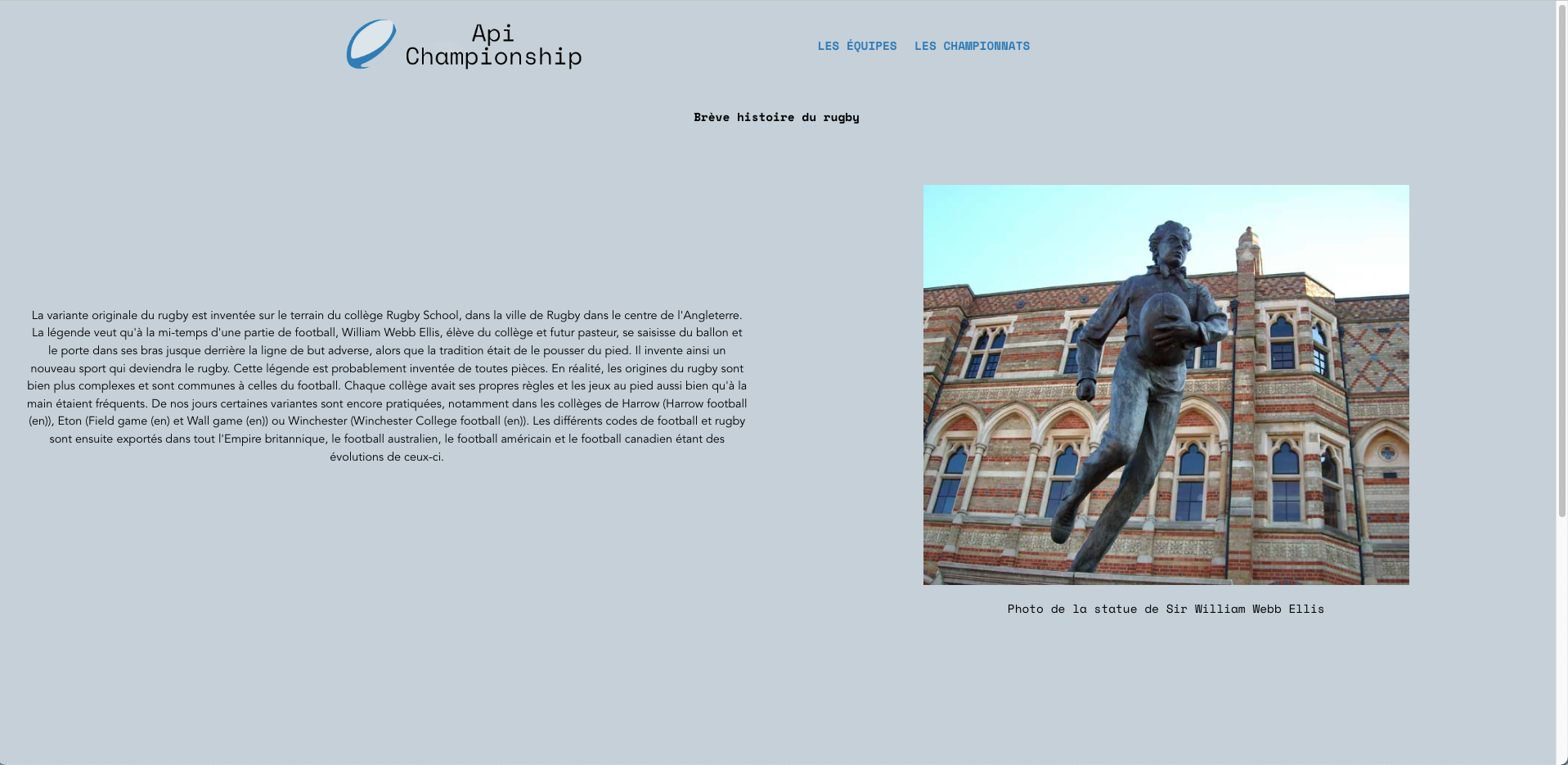 Api
Championship

LES ÉQUIPES LES CHAMPIONNATS

Brève histoire du rugby

La variante originale du rugby est inventée sur le terrain du collège Rugby School, dans la ville de Rugby dans le centre de l'Angleterre. La légende veut qu'à la mi-temps d'une partie de football, William Webb Ellis, élève du collège et futur pasteur, se saisisse du ballon et le porte dans ses bras jusque derrière la ligne de but adverse, alors que la tradition était de le pousser du pied. Il invente ainsi un nouveau sport qui deviendra le rugby. Cette légende est probablement inventée de toutes pièces. En réalité, les origines du rugby sont bien plus complexes et sont communes à celles du football. Chaque collège avait ses propres règles et les jeux au pied aussi bien qu'à la main étaient fréquents. De nos jours certaines variantes sont encore pratiquées, notamment dans les collèges de Harrow (Harrow football (en)), Eton (Field game (en) et Wall game (en)) ou Winchester (Winchester College football (en)). Les différents codes de football et rugby sont ensuite exportés dans tout l'Empire britannique, le football australien, le football américain et le football canadien étant des évolutions de ceux-ci.

Photo de la statue de Sir William Webb Ellis